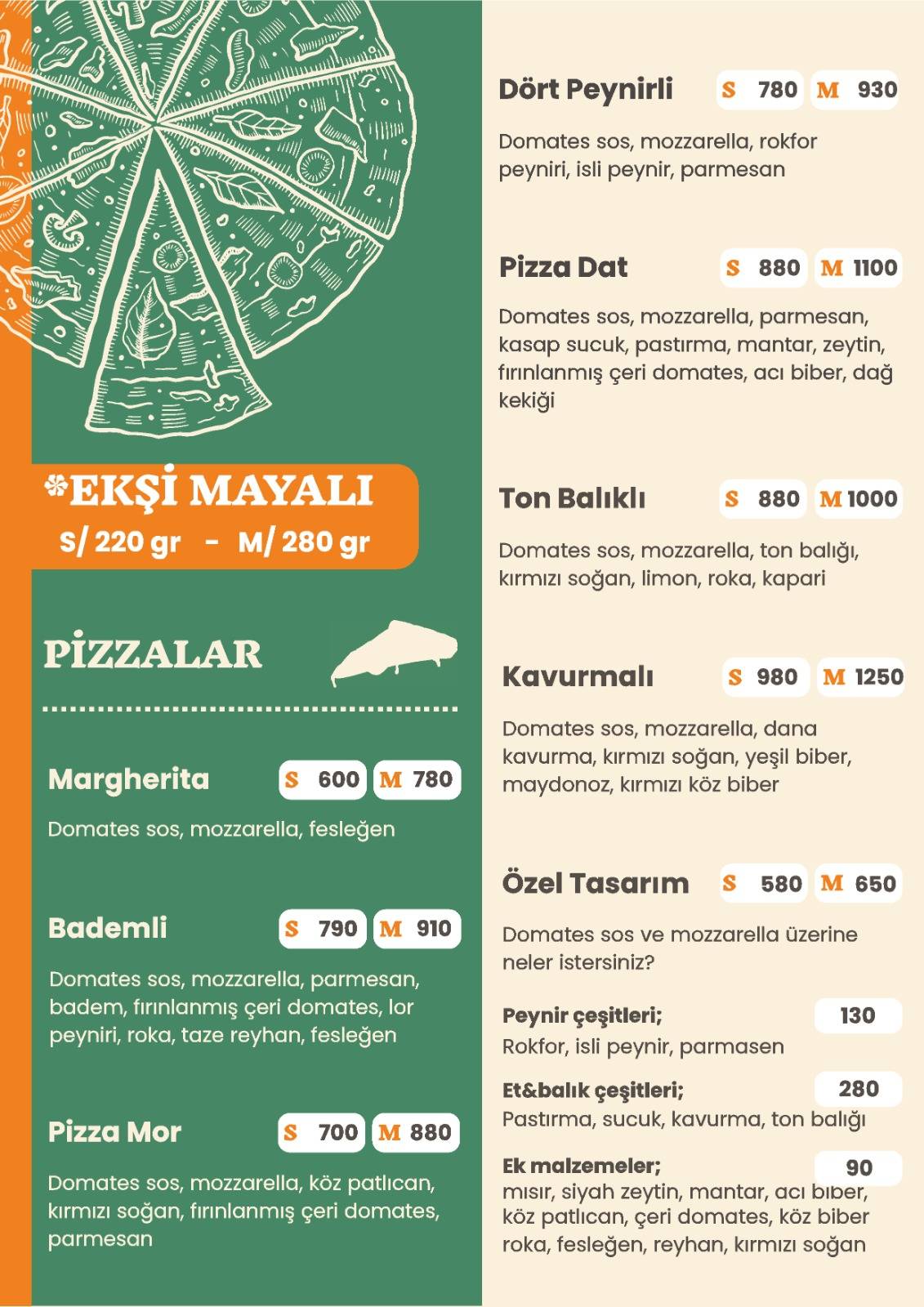 *EKŞİ MAYALI
S/ 220 gr - M/ 280 gr

PİZZALAR

Margherita S 600 M 780

Domates sos, mozzarella, fesleğen

Bademli S 790 M 910

Domates sos, mozzarella, parmesan, badem, fırınlanmış çeri domates, lor peyniri, roka, taze reyhan, fesleğen

Pizza Mor S 700 M 880

Domates sos, mozzarella, köz patlıcan, kırmızı soğan, fırınlanmış çeri domates, parmesan

Dört Peynirli S 780 M 930

Domates sos, mozzarella, rokfor peyniri, isli peynir, parmesan

Pizza Dat S 880 M 1100

Domates sos, mozzarella, parmesan, kasap sucuk, pastırma, mantar, zeytin, fırınlanmış çeri domates, acı biber, dağ kekiği

Ton Balıklı S 880 M 1000

Domates sos, mozzarella, ton balığı, kırmızı soğan, limon, roka, kapari

Kavurmalı S 980 M 1250

Domates sos, mozzarella, dana kavurma, kırmızı soğan, yeşil biber, maydonoz, kırmızı köz biber

Özel Tasarım S 580 M 650

Domates sos ve mozzarella üzerine neler istersiniz?

Peynir çeşitleri; 130
Rokfor, isli peynir, parmasen

Et&balık çeşitleri; 280
Pastırma, sucuk, kavurma, ton balığı

Ek malzemeler; 90
mısır, siyah zeytin, mantar, acı biber, köz patlıcan, çeri domates, köz biber roka, fesleğen, reyhan, kırmızı soğan